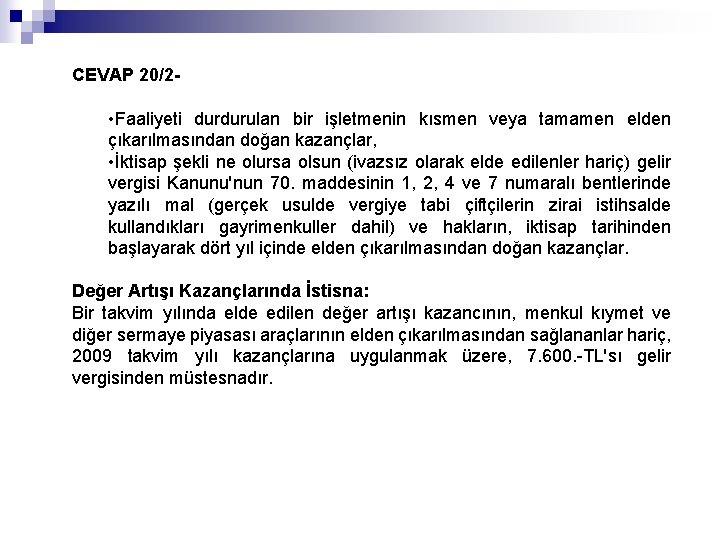 CEVAP 20/2-

•Faaliyeti durdurulan bir işletmenin kısmen veya tamamen elden çıkarılmasından doğan kazançlar,
•İktisap şekli ne olursa olsun (ivazsız olarak elde edilenler hariç) gelir vergisi Kanunu'nun 70. maddesinin 1, 2, 4 ve 7 numaralı bentlerinde yazılı mal (gerçek usulde vergiye tabi çiftçilerin zirai istihsalde kullandıkları gayrimenkuller dahil) ve hakların, iktisap tarihinden başlayarak dört yıl içinde elden çıkarılmasından doğan kazançlar.

Değer Artışı Kazançlarında İstisna:
Bir takvim yılında elde edilen değer artışı kazancının, menkul kıymet ve diğer sermaye piyasası araçlarının elden çıkarılmasından sağlananlar hariç, 2009 takvim yılı kazançlarına uygulanmak üzere, 7.600.-TL'sı gelir vergisinden müstesnadır.